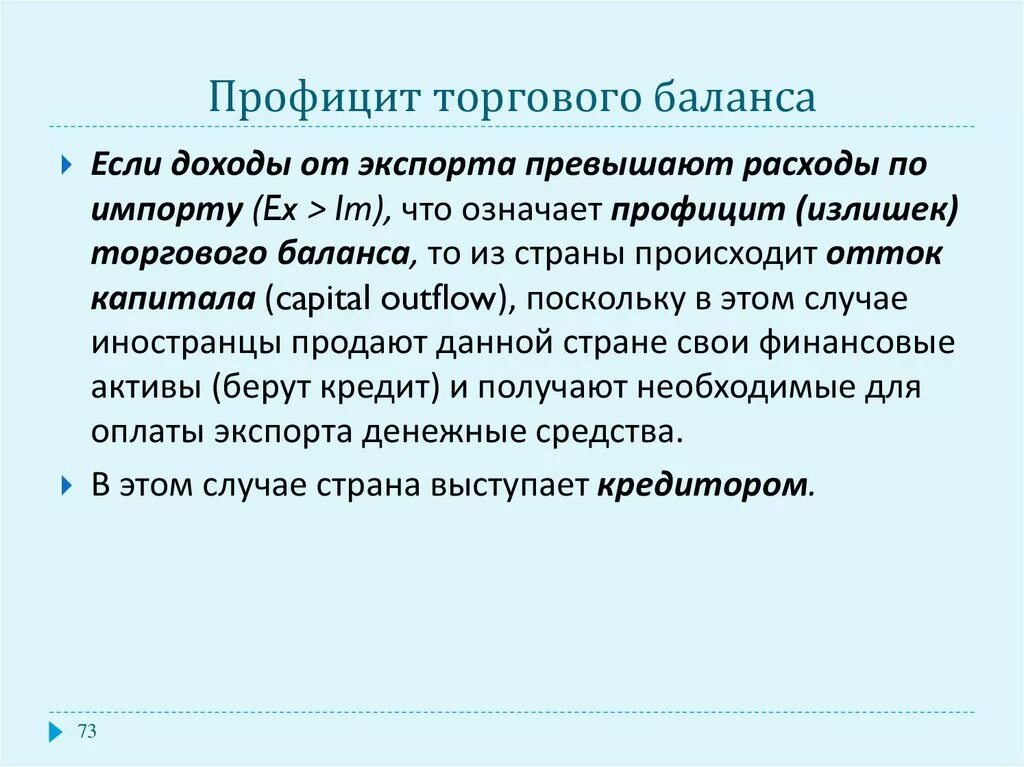 Профицит торгового баланса

Если доходы от экспорта превышают расходы по импорту (Ex > Im), что означает профицит (излишек) торгового баланса, то из страны происходит отток капитала (capital outflow), поскольку в этом случае иностранцы продают данной стране свои финансовые активы (берут кредит) и получают необходимые для оплаты экспорта денежные средства.

В этом случае страна выступает кредитором.

73